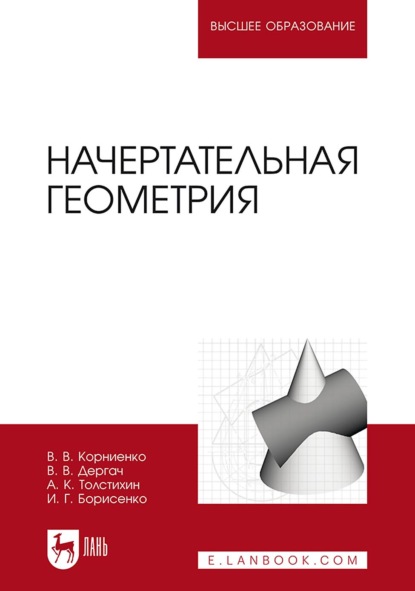 ВЫСШЕЕ ОБРАЗОВАНИЕ

НАЧЕРТАТЕЛЬНАЯ ГЕОМЕТРИЯ

В. В. Корниенко
В. В. Дергач
А. К. Толстихин
И. Г. Борисенко

ЛАНЬ

E.LANBOOK.COM